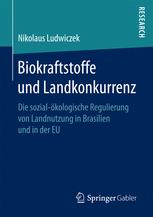 RESEARCH

Nikolaus Ludwiczek

Biokraftstoffe und Landkonkurrenz

Die sozial-ökologische Regulierung von Landnutzung in Brasilien und in der EU

Springer Gabler